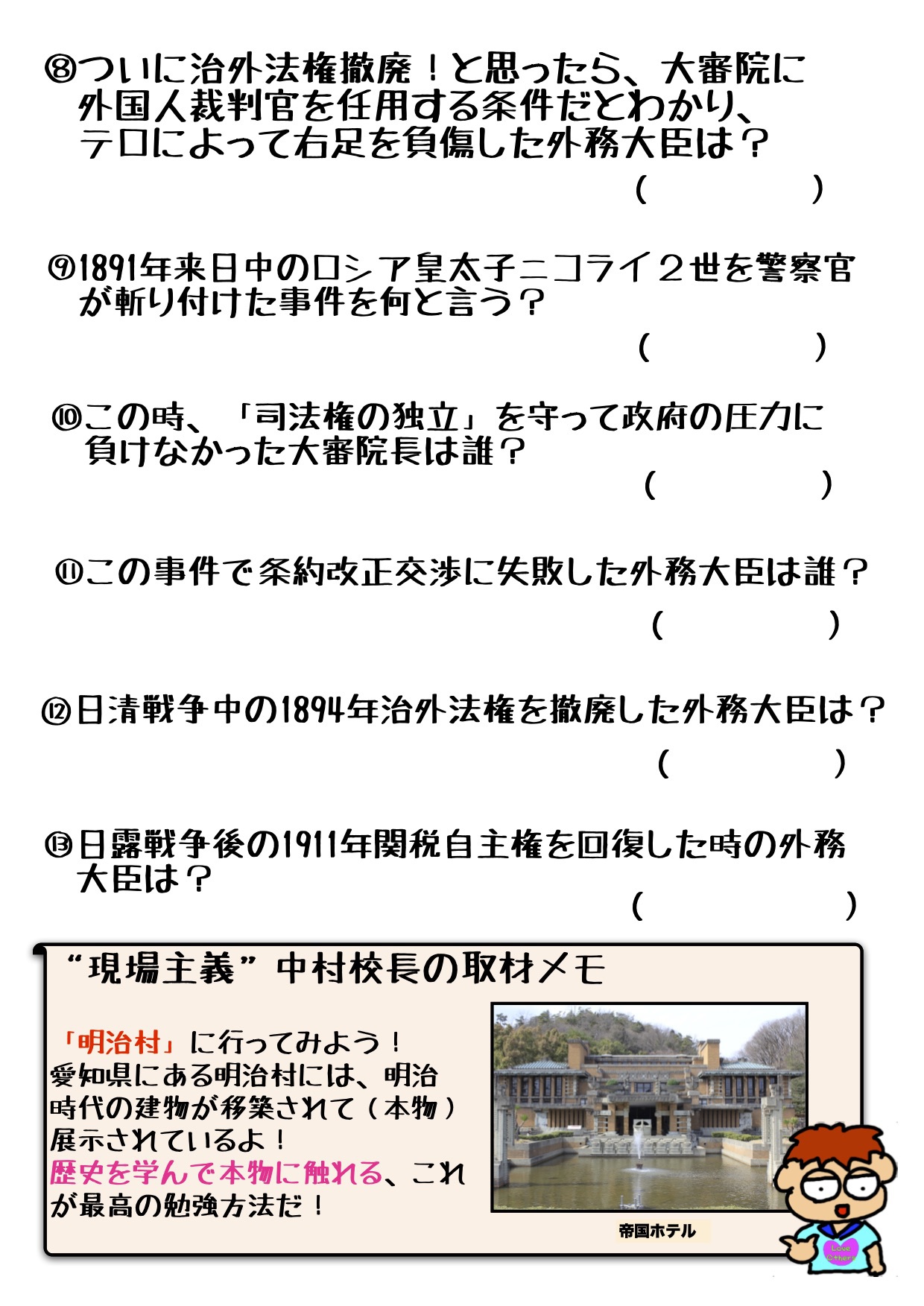 ⑧ついに治外法権撤廃！と思ったら、大審院に外国人裁判官を任用する条件だとわかり、テロによって右足を負傷した外務大臣は？

（　　　　）

⑨1891年来日中のロシア皇太子ニコライ２世を警察官が斬り付けた事件を何と言う？

（　　　　）

⑩この時、「司法権の独立」を守って政府の圧力に負けなかった大審院長は誰？

（　　　　）

⑪この事件で条約改正交渉に失敗した外務大臣は誰？

（　　　　）

⑫日清戦争中の1894年治外法権を撤廃した外務大臣は？

（　　　　）

⑬日露戦争後の1911年関税自主権を回復した時の外務大臣は？

（　　　　）

“現場主義”中村校長の取材メモ

「明治村」に行ってみよう！
愛知県にある明治村には、明治時代の建物が移築されて（本物）展示されているよ！
歴史を学んで本物に触れる、これが最高の勉強方法だ！

帝国ホテル

Love Others